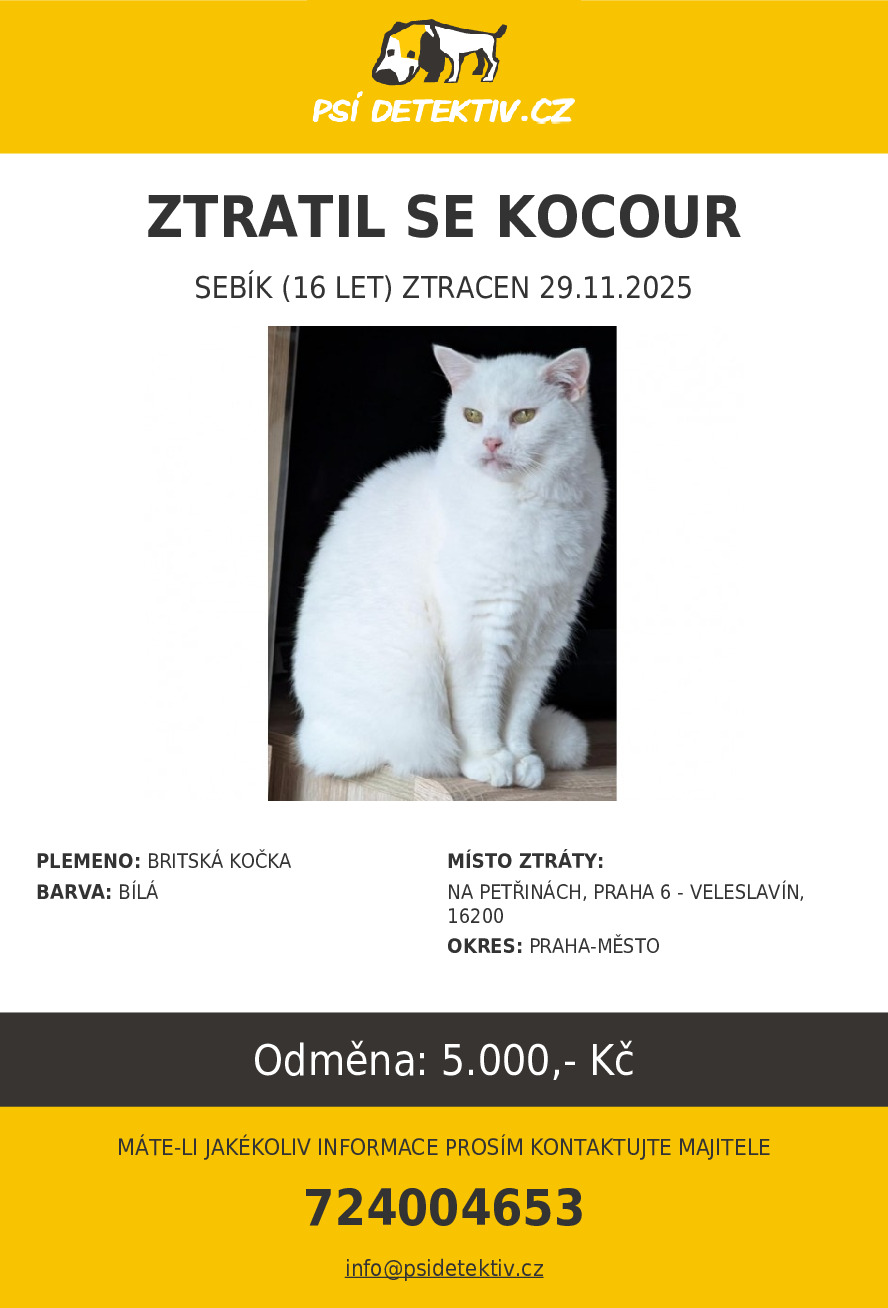 PSÍ DETEKTIV.CZ

ZTRATIL SE KOCOUR

SEBÍK (16 LET) ZTRACEN 29.11.2025

PLEMENO: BRITSKÁ KOČKA
BARVA: BÍLÁ

MÍSTO ZTRÁTY:
NA PETŘINÁCH, PRAHA 6 - VELESLAVÍN, 16200
OKRES: PRAHA-MĚSTO

Odměna: 5.000,- Kč

MÁTE-LI JAKÉKOLIV INFORMACE PROSÍM KONTAKTUJTE MAJITELE

724004653

info@psidetektiv.cz